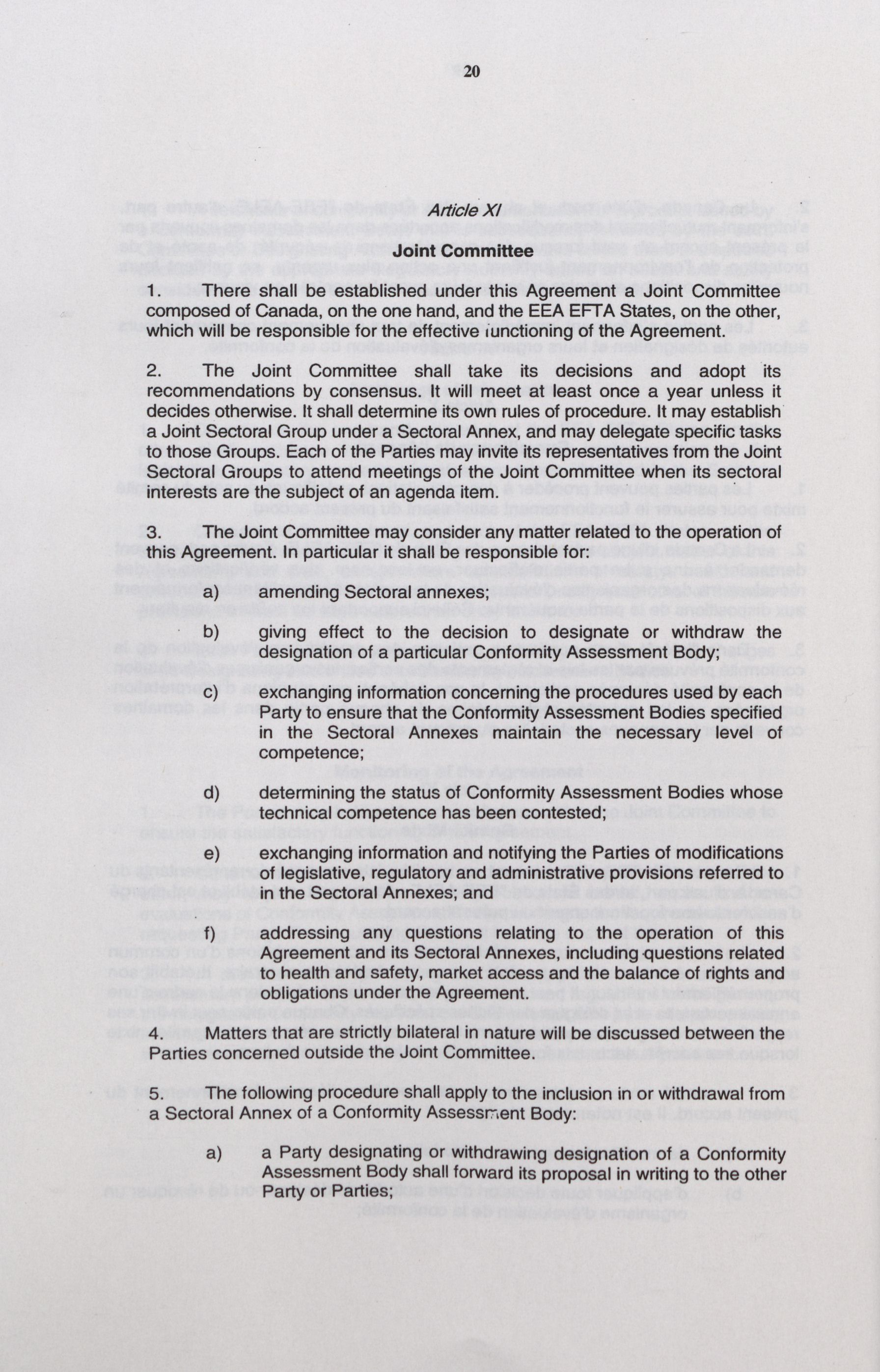 20

Article XI

Joint Committee

1. There shall be established under this Agreement a Joint Committee composed of Canada, on the one hand, and the EEA EFTA States, on the other, which will be responsible for the effective functioning of the Agreement.

2. The Joint Committee shall take its decisions and adopt its recommendations by consensus. It will meet at least once a year unless it decides otherwise. It shall determine its own rules of procedure. It may establish a Joint Sectoral Group under a Sectoral Annex, and may delegate specific tasks to those Groups. Each of the Parties may invite its representatives from the Joint Sectoral Groups to attend meetings of the Joint Committee when its sectoral interests are the subject of an agenda item.

3. The Joint Committee may consider any matter related to the operation of this Agreement. In particular it shall be responsible for:

a) amending Sectoral annexes;

b) giving effect to the decision to designate or withdraw the designation of a particular Conformity Assessment Body;

c) exchanging information concerning the procedures used by each Party to ensure that the Conformity Assessment Bodies specified in the Sectoral Annexes maintain the necessary level of competence;

d) determining the status of Conformity Assessment Bodies whose technical competence has been contested;

e) exchanging information and notifying the Parties of modifications of legislative, regulatory and administrative provisions referred to in the Sectoral Annexes; and

f) addressing any questions relating to the operation of this Agreement and its Sectoral Annexes, including questions related to health and safety, market access and the balance of rights and obligations under the Agreement.

4. Matters that are strictly bilateral in nature will be discussed between the Parties concerned outside the Joint Committee.

5. The following procedure shall apply to the inclusion in or withdrawal from a Sectoral Annex of a Conformity Assessment Body:

a) a Party designating or withdrawing designation of a Conformity Assessment Body shall forward its proposal in writing to the other Party or Parties;